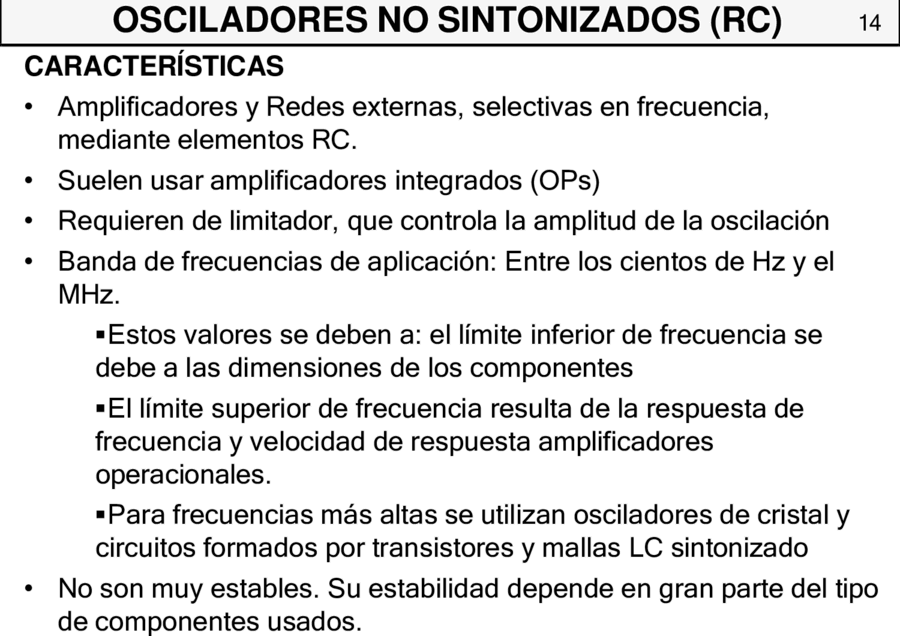 OSCILADORES NO SINTONIZADOS (RC) 14

CARACTERÍSTICAS

• Amplificadores y Redes externas, selectivas en frecuencia, mediante elementos RC.

• Suelen usar amplificadores integrados (OPs)

• Requieren de limitador, que controla la amplitud de la oscilación

• Banda de frecuencias de aplicación: Entre los cientos de Hz y el MHz.

▪Estos valores se deben a: el límite inferior de frecuencia se debe a las dimensiones de los componentes

▪El límite superior de frecuencia resulta de la respuesta de frecuencia y velocidad de respuesta amplificadores operacionales.

▪Para frecuencias más altas se utilizan osciladores de cristal y circuitos formados por transistores y mallas LC sintonizado

• No son muy estables. Su estabilidad depende en gran parte del tipo de componentes usados.